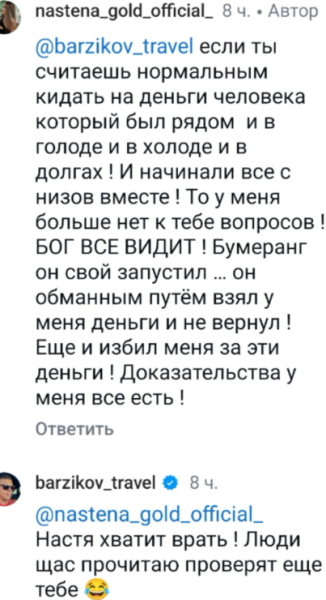 nastena_gold_official_ 8 ч. • Автор

@barzikov_travel если ты считаешь нормальным кидать на деньги человека который был рядом и в голоде и в холоде и в долгах ! И начинали все с низов вместе ! То у меня больше нет к тебе вопросов ! БОГ ВСЕ ВИДИТ ! Бумеранг он свой запустил ... он обманным путём взял у меня деньги и не вернул ! Еще и избил меня за эти деньги ! Доказательства у меня все есть !

Ответить

barzikov_travel 8 ч.

@nastena_gold_official_ Настя хватит врать ! Люди щас прочитаю проверят еще тебе 😂